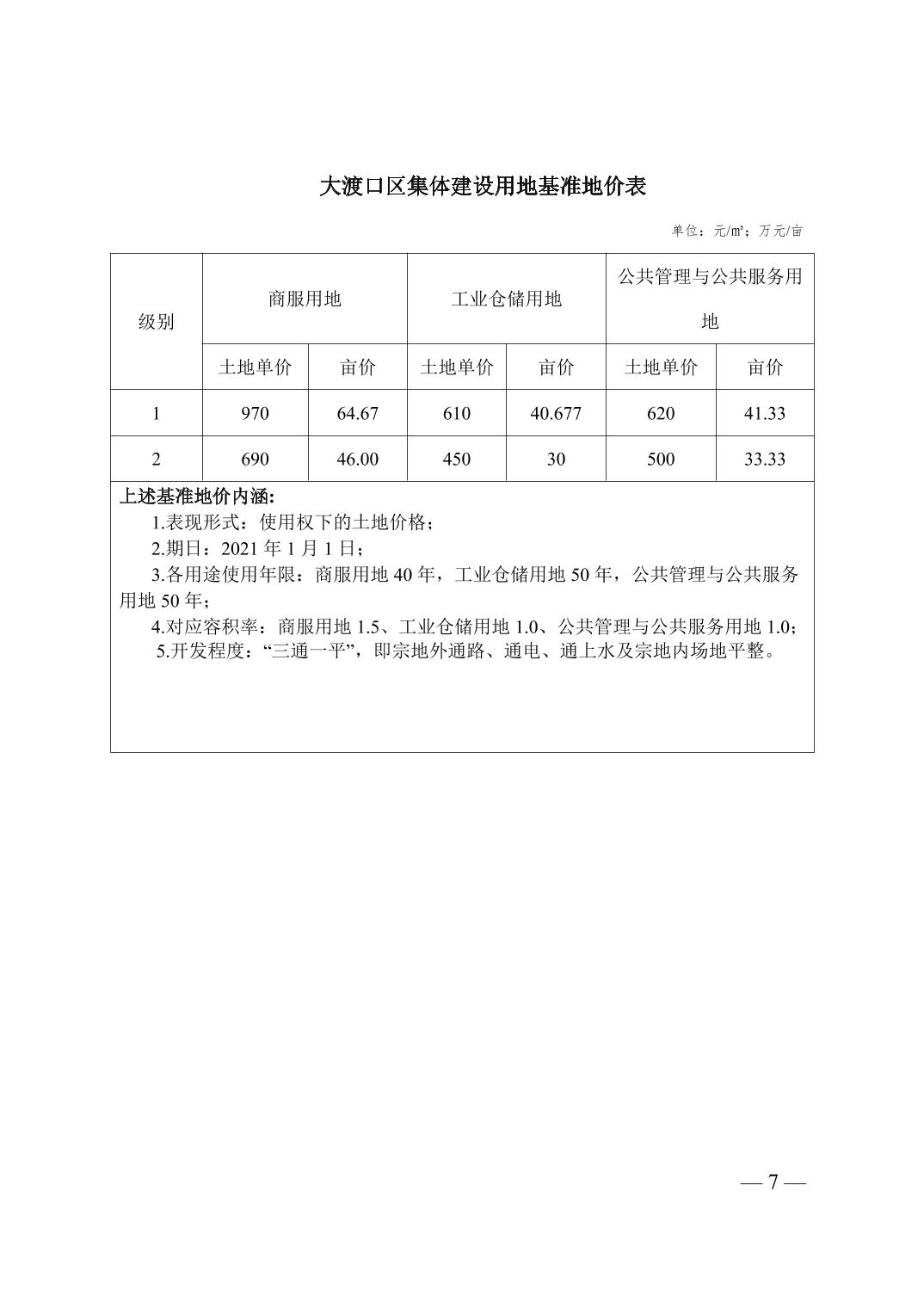 大渡口区集体建设用地基准地价表

单位：元/㎡；万元/亩

| 级别 | 商服用地 | | 工业仓储用地 | | 公共管理与公共服务用地 | |
|---|---|---|---|---|---|---|
| | 土地单价 | 亩价 | 土地单价 | 亩价 | 土地单价 | 亩价 |
| 1 | 970 | 64.67 | 610 | 40.677 | 620 | 41.33 |
| 2 | 690 | 46.00 | 450 | 30 | 500 | 33.33 |

上述基准地价内涵:

1.表现形式：使用权下的土地价格；

2.期日：2021 年 1 月 1 日；

3.各用途使用年限：商服用地 40 年，工业仓储用地 50 年，公共管理与公共服务用地 50 年；

4.对应容积率：商服用地 1.5、工业仓储用地 1.0、公共管理与公共服务用地 1.0；

5.开发程度：“三通一平”，即宗地外通路、通电、通上水及宗地内场地平整。

— 7 —